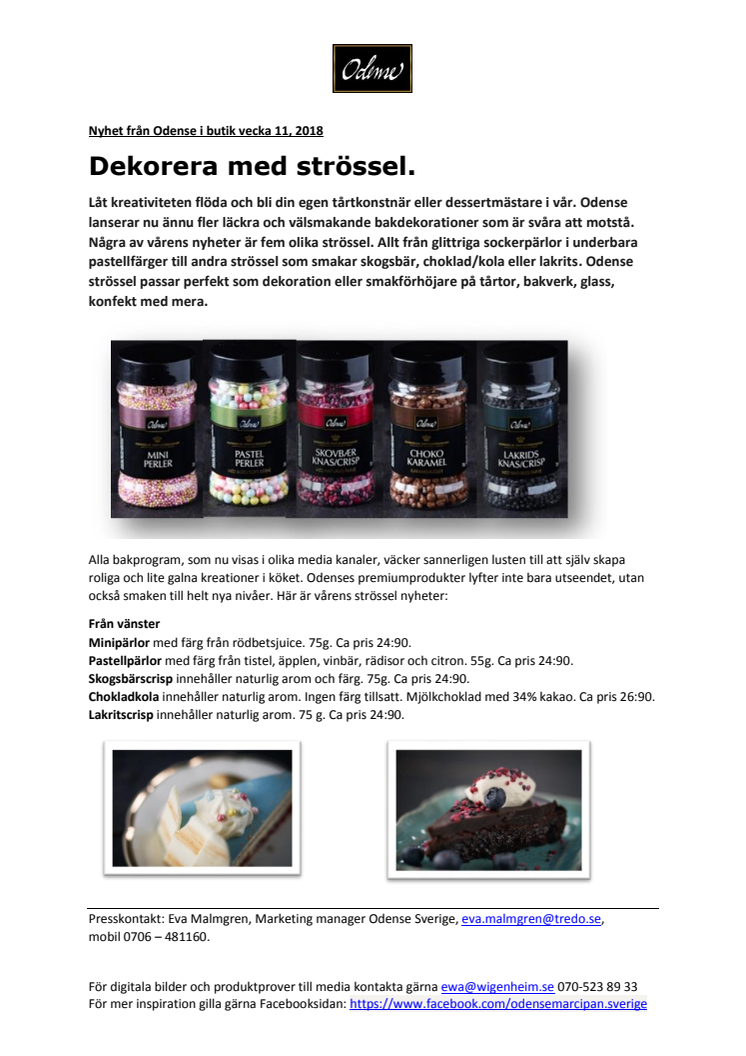 Odense

Nyhet från Odense i butik vecka 11, 2018

Dekorera med strössel.

Låt kreativiteten flöda och bli din egen tårtkonstnär eller dessertmästare i vår. Odense lanserar nu ännu fler läckra och välsmakande bakdekorationer som är svåra att motstå. Några av vårens nyheter är fem olika strössel. Allt från glittriga sockerpärlor i underbara pastellfärger till andra strössel som smakar skogsbär, choklad/kola eller lakrits. Odense strössel passar perfekt som dekoration eller smakförhöjare på tårtor, bakverk, glass, konfekt med mera.

Odense MINI PERLER
Odense PASTEL PERLER
Odense SKOVBÆR KNAS/CRISP
Odense CHOKO KARAMEL
Odense LAKRIDS KNAS/CRISP

Alla bakprogram, som nu visas i olika media kanaler, väcker sannerligen lusten till att själv skapa roliga och lite galna kreationer i köket. Odenses premiumprodukter lyfter inte bara utseendet, utan också smaken till helt nya nivåer. Här är vårens strössel nyheter:

Från vänster
Minipärlor med färg från rödbetsjuice. 75g. Ca pris 24:90.
Pastellpärlor med färg från tistel, äpplen, vinbär, rädisor och citron. 55g. Ca pris 24:90.
Skogsbärscrisp innehåller naturlig arom och färg. 75g. Ca pris 24:90.
Chokladkola innehåller naturlig arom. Ingen färg tillsatt. Mjölkchoklad med 34% kakao. Ca pris 26:90.
Lakritscrisp innehåller naturlig arom. 75 g. Ca pris 24:90.

Presskontakt: Eva Malmgren, Marketing manager Odense Sverige, eva.malmgren@tredo.se, mobil 0706 – 481160.

För digitala bilder och produktprover till media kontakta gärna ewa@wigenheim.se 070-523 89 33
För mer inspiration gilla gärna Facebooksidan: https://www.facebook.com/odensemarcipan.sverige